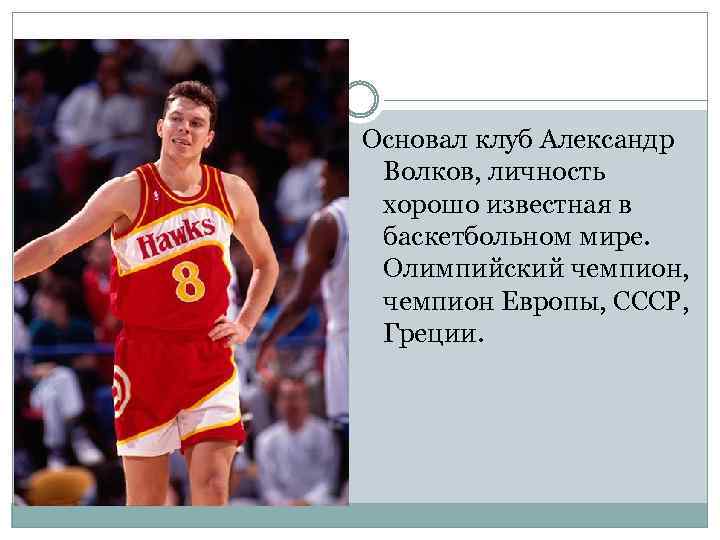 Hawks
8

Основал клуб Александр Волков, личность хорошо известная в баскетбольном мире. Олимпийский чемпион, чемпион Европы, СССР, Греции.